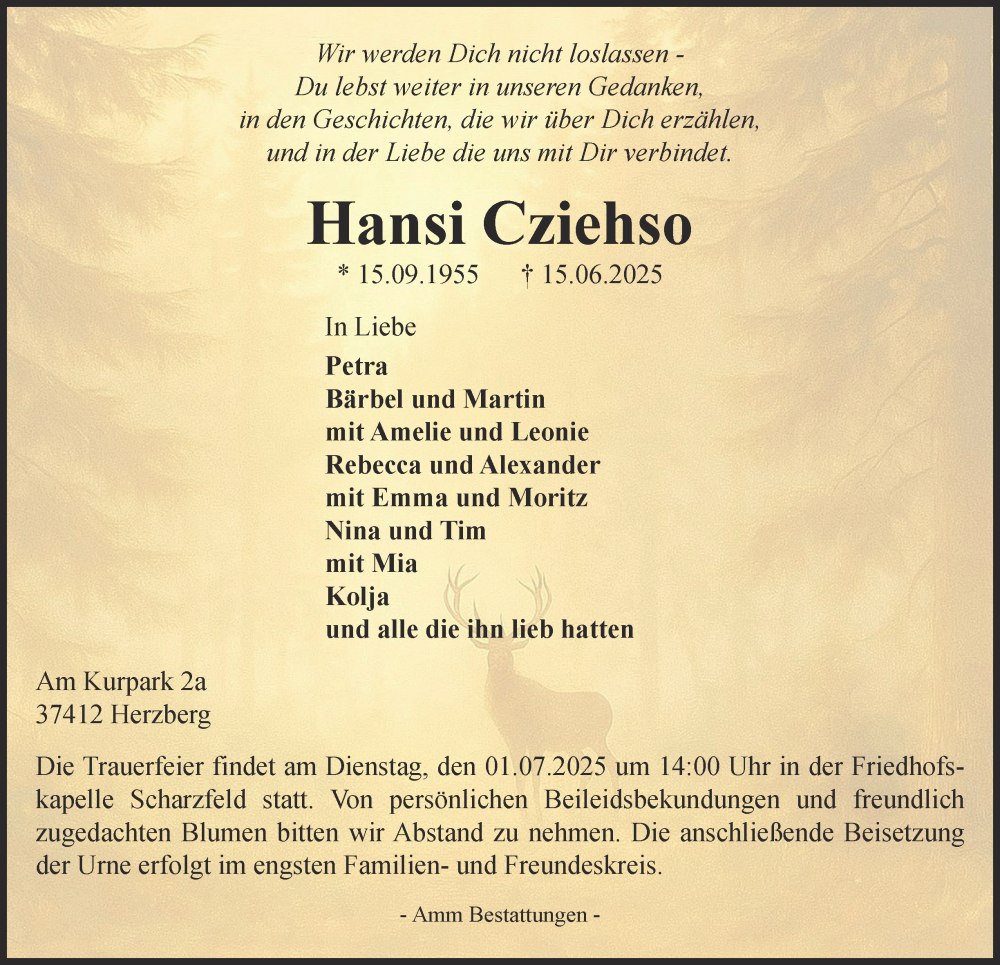 Wir werden Dich nicht loslassen -
Du lebst weiter in unseren Gedanken,
in den Geschichten, die wir über Dich erzählen,
und in der Liebe die uns mit Dir verbindet.

Hansi Cziehso

* 15.09.1955 † 15.06.2025

In Liebe

Petra
Bärbel und Martin
mit Amelie und Leonie
Rebecca und Alexander
mit Emma und Moritz
Nina und Tim
mit Mia
Kolja
und alle die ihn lieb hatten

Am Kurpark 2a
37412 Herzberg

Die Trauerfeier findet am Dienstag, den 01.07.2025 um 14:00 Uhr in der Friedhofskapelle Scharzfeld statt. Von persönlichen Beileidsbekundungen und freundlich zugedachten Blumen bitten wir Abstand zu nehmen. Die anschließende Beisetzung der Urne erfolgt im engsten Familien- und Freundeskreis.

- Amm Bestattungen -